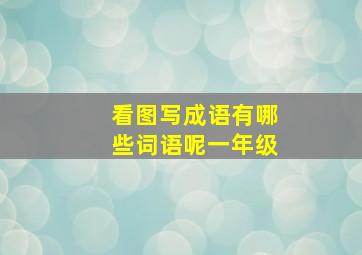 看图写成语有哪些词语呢一年级